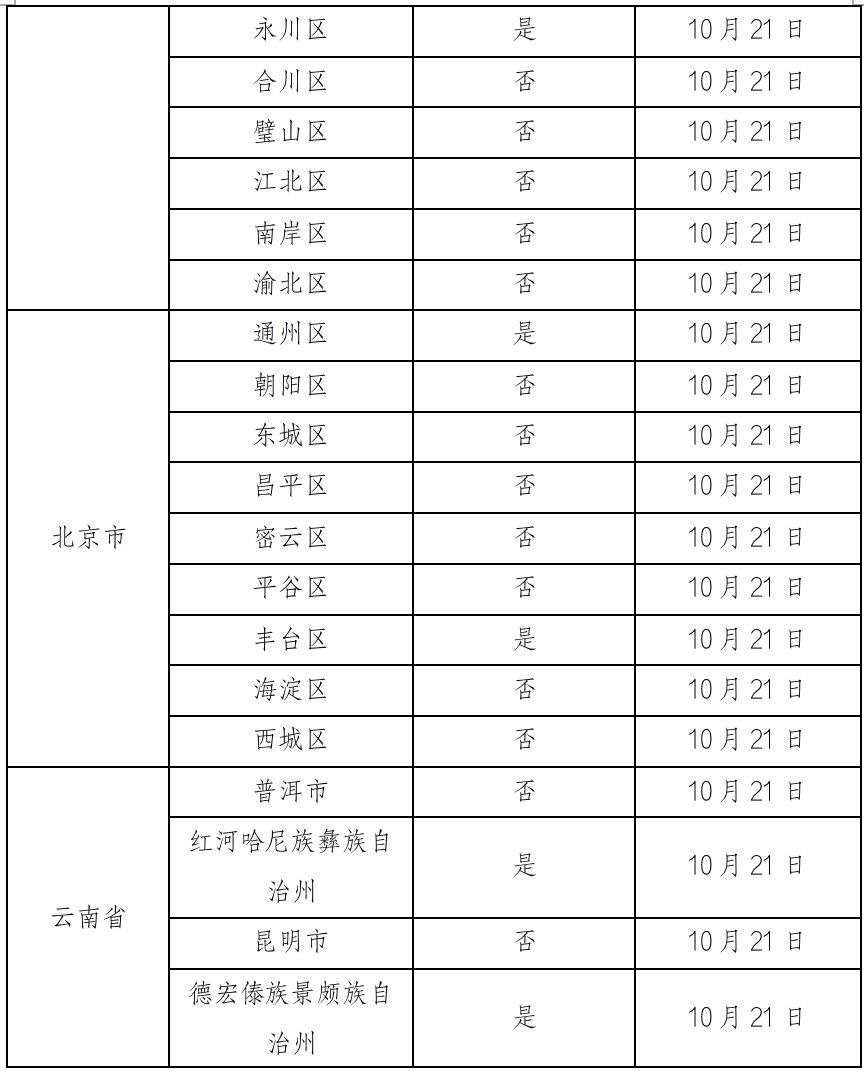 |  |  |  |  |
|---|---|---|---|
|  | 永川区 | 是 | 10月21日 |
|  | 合川区 | 否 | 10月21日 |
|  | 璧山区 | 否 | 10月21日 |
|  | 江北区 | 否 | 10月21日 |
|  | 南岸区 | 否 | 10月21日 |
|  | 渝北区 | 否 | 10月21日 |
| 北京市 | 通州区 | 是 | 10月21日 |
|  | 朝阳区 | 否 | 10月21日 |
|  | 东城区 | 否 | 10月21日 |
|  | 昌平区 | 否 | 10月21日 |
|  | 密云区 | 否 | 10月21日 |
|  | 平谷区 | 否 | 10月21日 |
|  | 丰台区 | 是 | 10月21日 |
|  | 海淀区 | 否 | 10月21日 |
|  | 西城区 | 否 | 10月21日 |
| 云南省 | 普洱市 | 否 | 10月21日 |
|  | 红河哈尼族彝族自治州 | 是 | 10月21日 |
|  | 昆明市 | 否 | 10月21日 |
|  | 德宏傣族景颇族自治州 | 是 | 10月21日 |